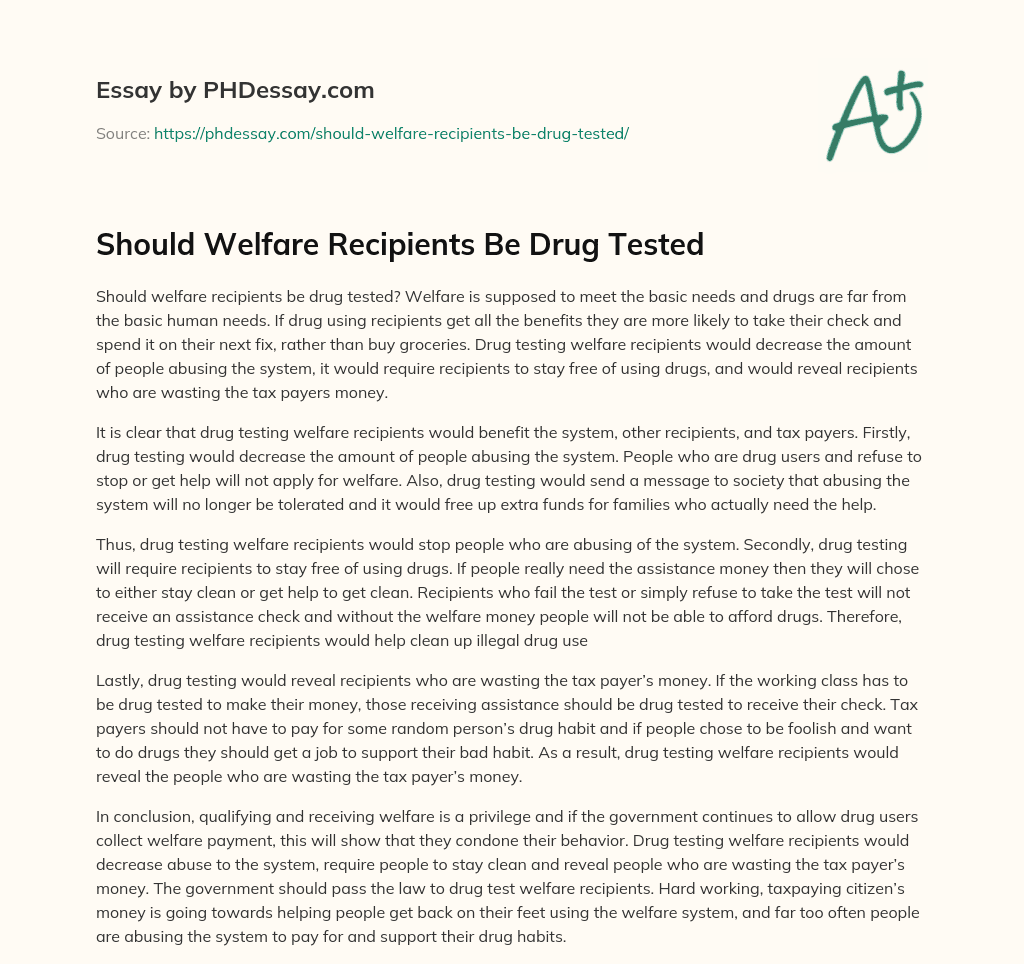 Essay by PHDessay.com

Source: https://phdessay.com/should-welfare-recipients-be-drug-tested/

A+

Should Welfare Recipients Be Drug Tested

Should welfare recipients be drug tested? Welfare is supposed to meet the basic needs and drugs are far from the basic human needs. If drug using recipients get all the benefits they are more likely to take their check and spend it on their next fix, rather than buy groceries. Drug testing welfare recipients would decrease the amount of people abusing the system, it would require recipients to stay free of using drugs, and would reveal recipients who are wasting the tax payers money.

It is clear that drug testing welfare recipients would benefit the system, other recipients, and tax payers. Firstly, drug testing would decrease the amount of people abusing the system. People who are drug users and refuse to stop or get help will not apply for welfare. Also, drug testing would send a message to society that abusing the system will no longer be tolerated and it would free up extra funds for families who actually need the help.

Thus, drug testing welfare recipients would stop people who are abusing of the system. Secondly, drug testing will require recipients to stay free of using drugs. If people really need the assistance money then they will chose to either stay clean or get help to get clean. Recipients who fail the test or simply refuse to take the test will not receive an assistance check and without the welfare money people will not be able to afford drugs. Therefore, drug testing welfare recipients would help clean up illegal drug use

Lastly, drug testing would reveal recipients who are wasting the tax payer's money. If the working class has to be drug tested to make their money, those receiving assistance should be drug tested to receive their check. Tax payers should not have to pay for some random person's drug habit and if people chose to be foolish and want to do drugs they should get a job to support their bad habit. As a result, drug testing welfare recipients would reveal the people who are wasting the tax payer's money.

In conclusion, qualifying and receiving welfare is a privilege and if the government continues to allow drug users collect welfare payment, this will show that they condone their behavior. Drug testing welfare recipients would decrease abuse to the system, require people to stay clean and reveal people who are wasting the tax payer's money. The government should pass the law to drug test welfare recipients. Hard working, taxpaying citizen's money is going towards helping people get back on their feet using the welfare system, and far too often people are abusing the system to pay for and support their drug habits.